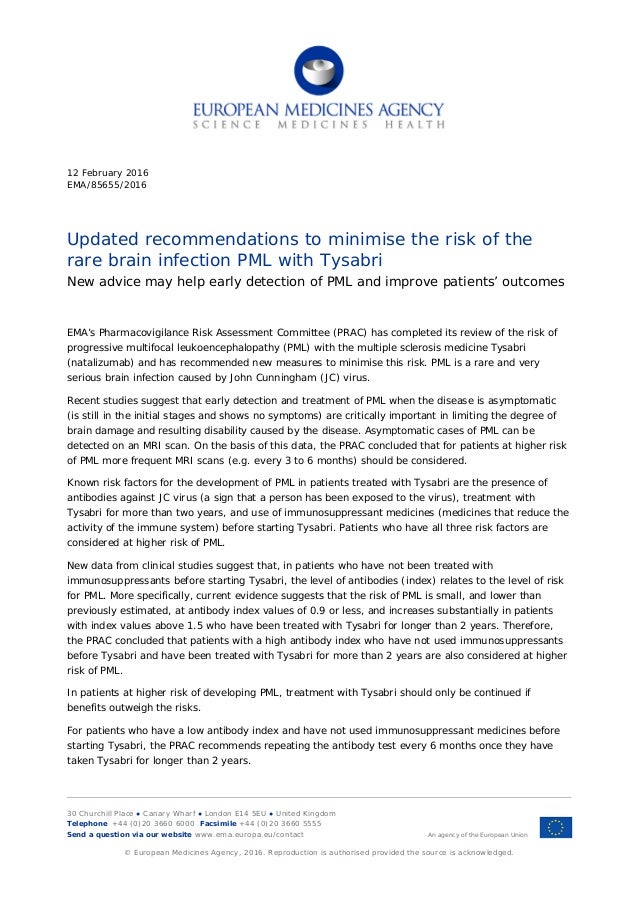 EUROPEAN MEDICINES AGENCY
SCIENCE MEDICINES HEALTH

12 February 2016
EMA/85655/2016

Updated recommendations to minimise the risk of the rare brain infection PML with Tysabri
New advice may help early detection of PML and improve patients' outcomes

EMA's Pharmacovigilance Risk Assessment Committee (PRAC) has completed its review of the risk of progressive multifocal leukoencephalopathy (PML) with the multiple sclerosis medicine Tysabri (natalizumab) and has recommended new measures to minimise this risk. PML is a rare and very serious brain infection caused by John Cunningham (JC) virus.

Recent studies suggest that early detection and treatment of PML when the disease is asymptomatic (is still in the initial stages and shows no symptoms) are critically important in limiting the degree of brain damage and resulting disability caused by the disease. Asymptomatic cases of PML can be detected on an MRI scan. On the basis of this data, the PRAC concluded that for patients at higher risk of PML more frequent MRI scans (e.g. every 3 to 6 months) should be considered.

Known risk factors for the development of PML in patients treated with Tysabri are the presence of antibodies against JC virus (a sign that a person has been exposed to the virus), treatment with Tysabri for more than two years, and use of immunosuppressant medicines (medicines that reduce the activity of the immune system) before starting Tysabri. Patients who have all three risk factors are considered at higher risk of PML.

New data from clinical studies suggest that, in patients who have not been treated with immunosuppressants before starting Tysabri, the level of antibodies (index) relates to the level of risk for PML. More specifically, current evidence suggests that the risk of PML is small, and lower than previously estimated, at antibody index values of 0.9 or less, and increases substantially in patients with index values above 1.5 who have been treated with Tysabri for longer than 2 years. Therefore, the PRAC concluded that patients with a high antibody index who have not used immunosuppressants before Tysabri and have been treated with Tysabri for more than 2 years are also considered at higher risk of PML.

In patients at higher risk of developing PML, treatment with Tysabri should only be continued if benefits outweigh the risks.

For patients who have a low antibody index and have not used immunosuppressant medicines before starting Tysabri, the PRAC recommends repeating the antibody test every 6 months once they have taken Tysabri for longer than 2 years.

30 Churchill Place ● Canary Wharf ● London E14 5EU ● United Kingdom
Telephone +44 (0)20 3660 6000 Facsimile +44 (0)20 3660 5555
Send a question via our website www.ema.europa.eu/contact
An agency of the European Union

© European Medicines Agency, 2016. Reproduction is authorised provided the source is acknowledged.